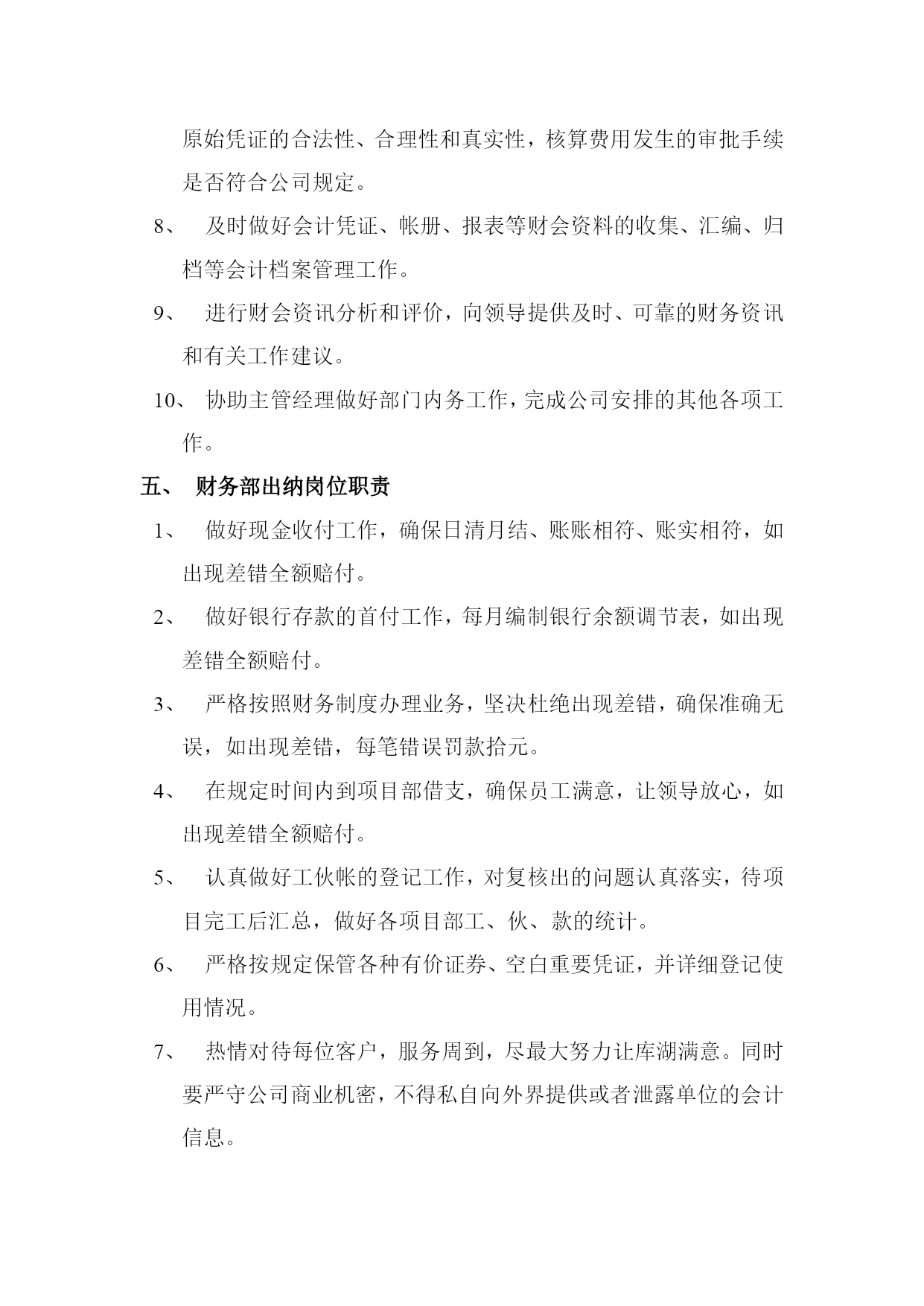 原始凭证的合法性、合理性和真实性，核算费用发生的审批手续是否符合公司规定。

8、 及时做好会计凭证、帐册、报表等财会资料的收集、汇编、归档等会计档案管理工作。

9、 进行财会资讯分析和评价，向领导提供及时、可靠的财务资讯和有关工作建议。

10、 协助主管经理做好部门内务工作，完成公司安排的其他各项工作。

五、 财务部出纳岗位职责

1、 做好现金收付工作，确保日清月结、账账相符、账实相符，如出现差错全额赔付。

2、 做好银行存款的首付工作，每月编制银行余额调节表，如出现差错全额赔付。

3、 严格按照财务制度办理业务，坚决杜绝出现差错，确保准确无误，如出现差错，每笔错误罚款拾元。

4、 在规定时间内到项目部借支，确保员工满意，让领导放心，如出现差错全额赔付。

5、 认真做好工伙帐的登记工作，对复核出的问题认真落实，待项目完工后汇总，做好各项目部工、伙、款的统计。

6、 严格按规定保管各种有价证券、空白重要凭证，并详细登记使用情况。

7、 热情对待每位客户，服务周到，尽最大努力让库湖满意。同时要严守公司商业机密，不得私自向外界提供或者泄露单位的会计信息。